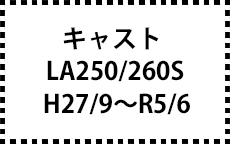 キャスト
LA250/260S
H27/9～R5/6